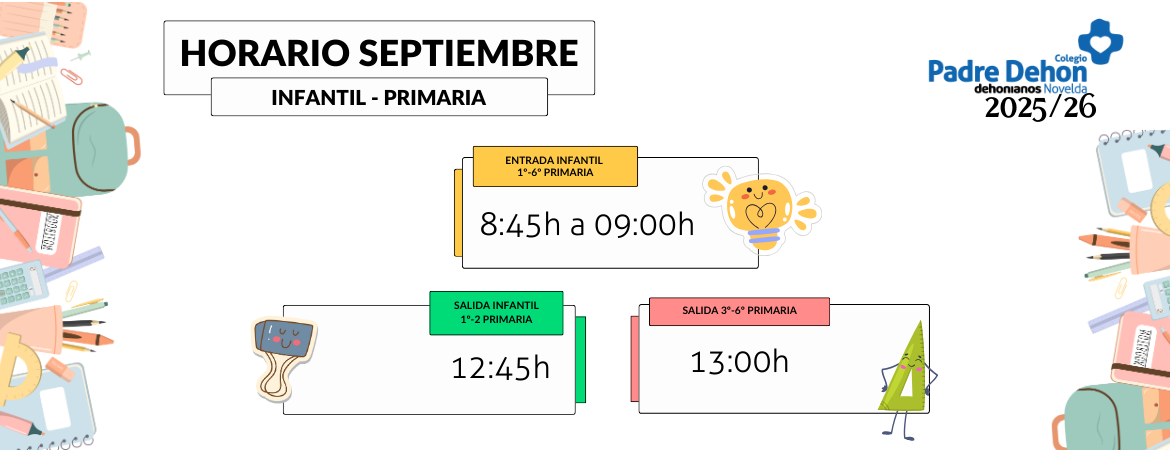 HORARIO SEPTIEMBRE

INFANTIL - PRIMARIA

Colegio
Padre Dehon
dehonianos Novelda
2025/26

ENTRADA INFANTIL
1º-6º PRIMARIA

8:45h a 09:00h

SALIDA INFANTIL
1º-2 PRIMARIA

12:45h

SALIDA 3º-6º PRIMARIA

13:00h